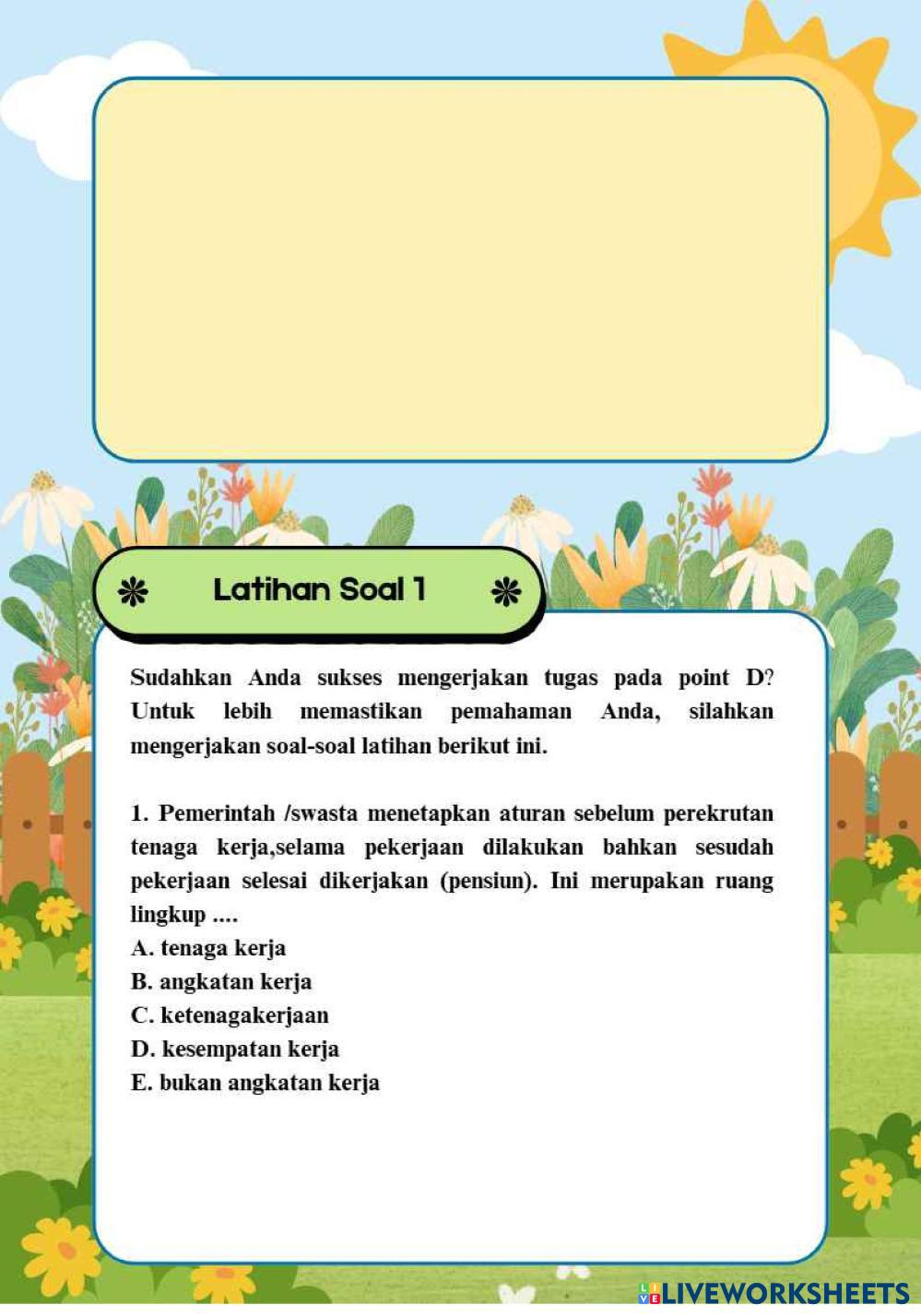 Latihan Soal 1

Sudahkan Anda sukses mengerjakan tugas pada point D? Untuk lebih memastikan pemahaman Anda, silahkan mengerjakan soal-soal latihan berikut ini.

1. Pemerintah /swasta menetapkan aturan sebelum perekrutan tenaga kerja,selama pekerjaan dilakukan bahkan sesudah pekerjaan selesai dikerjakan (pensiun). Ini merupakan ruang lingkup ....
A. tenaga kerja
B. angkatan kerja
C. ketenagakerjaan
D. kesempatan kerja
E. bukan angkatan kerja

LIVEWORKSHEETS